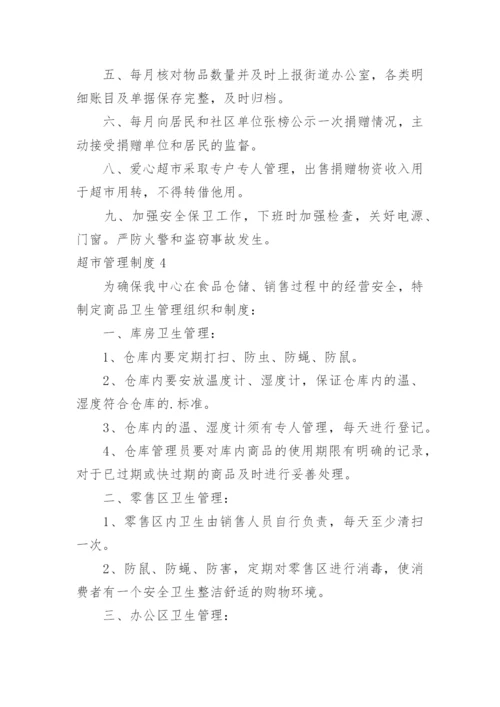 五、每月核对物品数量并及时上报街道办公室，各类明细账目及单据保存完整，及时归档。

六、每月向居民和社区单位张榜公示一次捐赠情况，主动接受捐赠单位和居民的监督。

八、爱心超市采取专户专人管理，出售捐赠物资收入用于超市用转，不得转借他用。

九、加强安全保卫工作，下班时加强检查，关好电源、门窗。严防火警和盗窃事故发生。

超市管理制度4

为确保我中心在食品仓储、销售过程中的经营安全，特制定商品卫生管理组织和制度：

一、库房卫生管理：

1、仓库内要定期打扫、防虫、防蝇、防鼠。

2、仓库内要安放温度计、湿度计，保证仓库内的温、湿度符合仓库的.标准。

3、仓库内的温、湿度计须有专人管理，每天进行登记。

4、仓库管理员要对库内商品的使用期限有明确的记录，对于已过期或快过期的商品及时进行妥善处理。

二、零售区卫生管理：

1、零售区内卫生由销售人员自行负责，每天至少清扫一次。

2、防鼠、防蝇、防害，定期对零售区进行消毒，使消费者有一个安全卫生整洁舒适的购物环境。

三、办公区卫生管理：